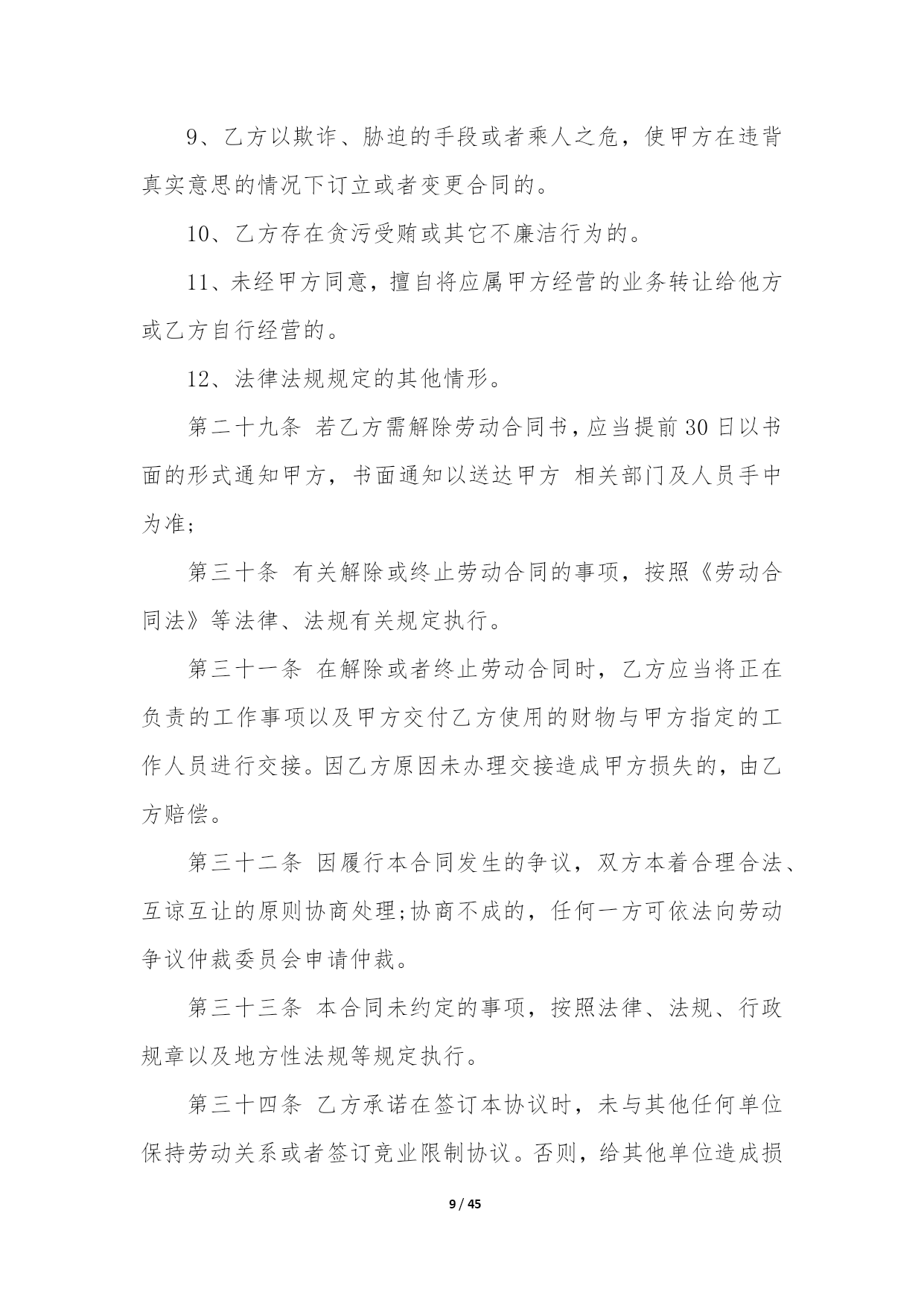 9、乙方以欺诈、胁迫的手段或者乘人之危，使甲方在违背真实意思的情况下订立或者变更合同的。

10、乙方存在贪污受贿或其它不廉洁行为的。

11、未经甲方同意，擅自将应属甲方经营的业务转让给他方或乙方自行经营的。

12、法律法规规定的其他情形。

第二十九条 若乙方需解除劳动合同书，应当提前30日以书面的形式通知甲方，书面通知以送达甲方 相关部门及人员手中为准；

第三十条 有关解除或终止劳动合同的事项，按照《劳动合同法》等法律、法规有关规定执行。

第三十一条 在解除或者终止劳动合同时，乙方应当将正在负责的工作事项以及甲方交付乙方使用的财物与甲方指定的工作人员进行交接。因乙方原因未办理交接造成甲方损失的，由乙方赔偿。

第三十二条 因履行本合同发生的争议，双方本着合理合法、互谅互让的原则协商处理；协商不成的，任何一方可依法向劳动争议仲裁委员会申请仲裁。

第三十三条 本合同未约定的事项，按照法律、法规、行政规章以及地方性法规等规定执行。

第三十四条 乙方承诺在签订本协议时，未与其他任何单位保持劳动关系或者签订竞业限制协议。否则，给其他单位造成损

9 / 45